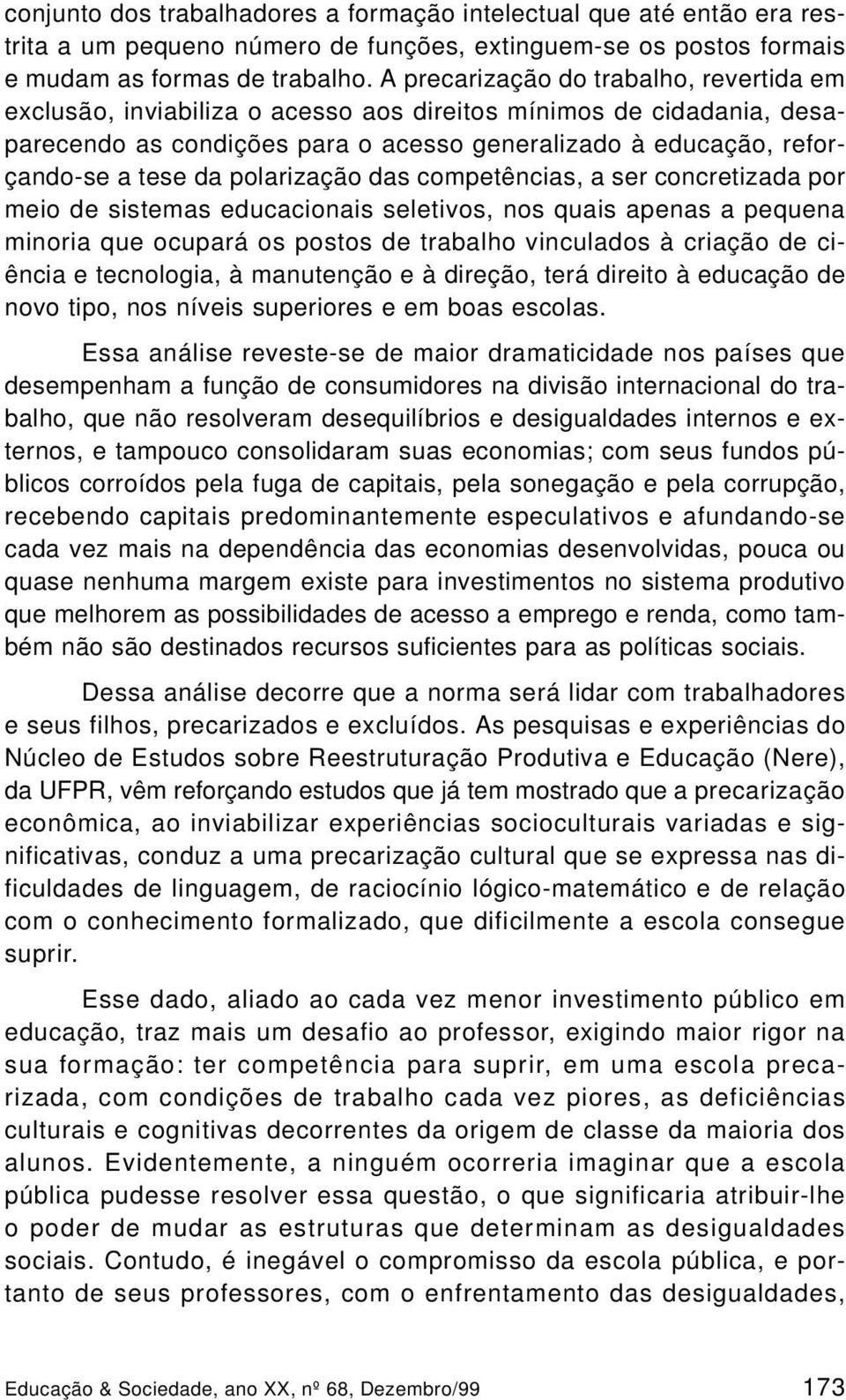 conjunto dos trabalhadores a formação intelectual que até então era restrita a um pequeno número de funções, extinguem-se os postos formais e mudam as formas de trabalho. A precarização do trabalho, revertida em exclusão, inviabiliza o acesso aos direitos mínimos de cidadania, desaparecendo as condições para o acesso generalizado à educação, reforçando-se a tese da polarização das competências, a ser concretizada por meio de sistemas educacionais seletivos, nos quais apenas a pequena minoria que ocupará os postos de trabalho vinculados à criação de ciência e tecnologia, à manutenção e à direção, terá direito à educação de novo tipo, nos níveis superiores e em boas escolas.

Essa análise reveste-se de maior dramaticidade nos países que desempenham a função de consumidores na divisão internacional do trabalho, que não resolveram desequilíbrios e desigualdades internos e externos, e tampouco consolidaram suas economias; com seus fundos públicos corroídos pela fuga de capitais, pela sonegação e pela corrupção, recebendo capitais predominantemente especulativos e afundando-se cada vez mais na dependência das economias desenvolvidas, pouca ou quase nenhuma margem existe para investimentos no sistema produtivo que melhorem as possibilidades de acesso a emprego e renda, como também não são destinados recursos suficientes para as políticas sociais.

Dessa análise decorre que a norma será lidar com trabalhadores e seus filhos, precarizados e excluídos. As pesquisas e experiências do Núcleo de Estudos sobre Reestruturação Produtiva e Educação (Nere), da UFPR, vêm reforçando estudos que já tem mostrado que a precarização econômica, ao inviabilizar experiências socioculturais variadas e significativas, conduz a uma precarização cultural que se expressa nas dificuldades de linguagem, de raciocínio lógico-matemático e de relação com o conhecimento formalizado, que dificilmente a escola consegue suprir.

Esse dado, aliado ao cada vez menor investimento público em educação, traz mais um desafio ao professor, exigindo maior rigor na sua formação: ter competência para suprir, em uma escola precarizada, com condições de trabalho cada vez piores, as deficiências culturais e cognitivas decorrentes da origem de classe da maioria dos alunos. Evidentemente, a ninguém ocorreria imaginar que a escola pública pudesse resolver essa questão, o que significaria atribuir-lhe o poder de mudar as estruturas que determinam as desigualdades sociais. Contudo, é inegável o compromisso da escola pública, e portanto de seus professores, com o enfrentamento das desigualdades,

Educação & Sociedade, ano XX, nº 68, Dezembro/99 173